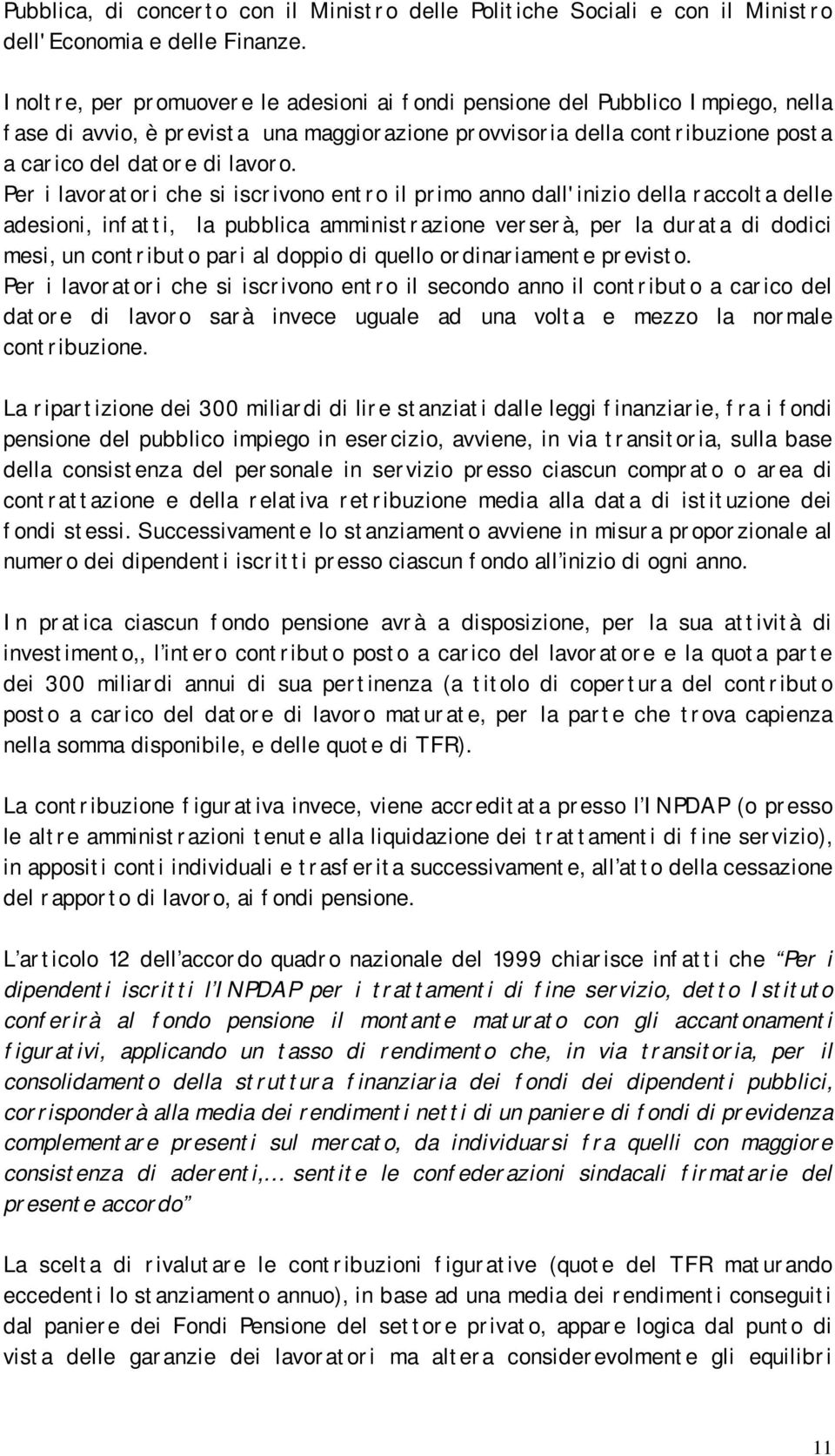 Pubblica, di concerto con il Ministro delle Politiche Sociali e con il Ministro dell'Economia e delle Finanze.

Inoltre, per promuovere le adesioni ai fondi pensione del Pubblico Impiego, nella fase di avvio, è prevista una maggiorazione provvisoria della contribuzione posta a carico del datore di lavoro.
Per i lavoratori che si iscrivono entro il primo anno dall'inizio della raccolta delle adesioni, infatti, la pubblica amministrazione verserà, per la durata di dodici mesi, un contributo pari al doppio di quello ordinariamente previsto.
Per i lavoratori che si iscrivono entro il secondo anno il contributo a carico del datore di lavoro sarà invece uguale ad una volta e mezzo la normale contribuzione.

La ripartizione dei 300 miliardi di lire stanziati dalle leggi finanziarie, fra i fondi pensione del pubblico impiego in esercizio, avviene, in via transitoria, sulla base della consistenza del personale in servizio presso ciascun comprato o area di contrattazione e della relativa retribuzione media alla data di istituzione dei fondi stessi. Successivamente lo stanziamento avviene in misura proporzionale al numero dei dipendenti iscritti presso ciascun fondo all'inizio di ogni anno.

In pratica ciascun fondo pensione avrà a disposizione, per la sua attività di investimento,, l'intero contributo posto a carico del lavoratore e la quota parte dei 300 miliardi annui di sua pertinenza (a titolo di copertura del contributo posto a carico del datore di lavoro maturate, per la parte che trova capienza nella somma disponibile, e delle quote di TFR).

La contribuzione figurativa invece, viene accreditata presso l'INPDAP (o presso le altre amministrazioni tenute alla liquidazione dei trattamenti di fine servizio), in appositi conti individuali e trasferita successivamente, all'atto della cessazione del rapporto di lavoro, ai fondi pensione.

L'articolo 12 dell'accordo quadro nazionale del 1999 chiarisce infatti che "Per i dipendenti iscritti l'INPDAP per i trattamenti di fine servizio, detto Istituto conferirà al fondo pensione il montante maturato con gli accantonamenti figurativi, applicando un tasso di rendimento che, in via transitoria, per il consolidamento della struttura finanziaria dei fondi dei dipendenti pubblici, corrisponderà alla media dei rendimenti netti di un paniere di fondi di previdenza complementare presenti sul mercato, da individuarsi fra quelli con maggiore consistenza di aderenti,... sentite le confederazioni sindacali firmatarie del presente accordo"

La scelta di rivalutare le contribuzioni figurative (quote del TFR maturando eccedenti lo stanziamento annuo), in base ad una media dei rendimenti conseguiti dal paniere dei Fondi Pensione del settore privato, appare logica dal punto di vista delle garanzie dei lavoratori ma altera considerevolmente gli equilibri

11